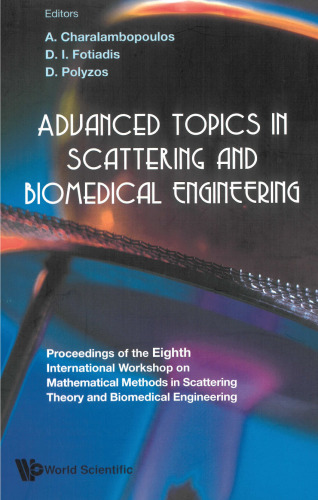 Editors

A. Charalambopoulos
D. I. Fotiadis
D. Polyzos

ADVANCED TOPICS IN SCATTERING AND BIOMEDICAL ENGINEERING

Proceedings of the Eighth International Workshop on Mathematical Methods in Scattering Theory and Biomedical Engineering

World Scientific